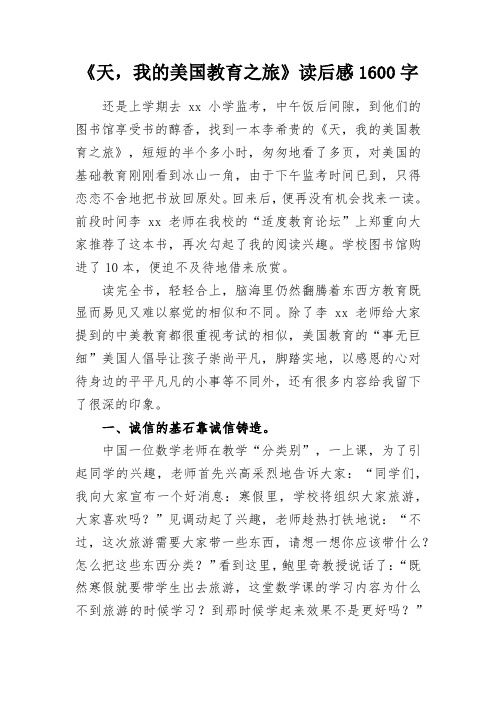 《天，我的美国教育之旅》读后感 1600 字

还是上学期去 xx 小学监考，中午饭后间隙，到他们的图书馆享受书的醇香，找到一本李希贵的《天，我的美国教育之旅》，短短的半个多小时，匆匆地看了多页，对美国的基础教育刚刚看到冰山一角，由于下午监考时间已到，只得恋恋不舍地把书放回原处。回来后，便再没有机会找来一读。前段时间李 xx 老师在我校的“适度教育论坛”上郑重向大家推荐了这本书，再次勾起了我的阅读兴趣。学校图书馆购进了 10 本，便迫不及待地借来欣赏。

读完全书，轻轻合上，脑海里仍然翻腾着东西方教育既显而易见又难以察觉的相似和不同。除了李 xx 老师给大家提到的中美教育都很重视考试的相似，美国教育的“事无巨细”美国人倡导让孩子崇尚平凡，脚踏实地，以感恩的心对待身边的平平凡凡的小事等不同外，还有很多内容给我留下了很深的印象。

一、诚信的基石靠诚信铸造。

中国一位数学老师在教学“分类别”，一上课，为了引起同学的兴趣，老师首先兴高采烈地告诉大家：“同学们，我向大家宣布一个好消息：寒假里，学校将组织大家旅游，大家喜欢吗？”见调动起了兴趣，老师趁热打铁地说：“不过，这次旅游需要大家带一些东西，请想一想你应该带什么？怎么把这些东西分类？”看到这里，鲍里奇教授说话了：“既然寒假就要带学生出去旅游，这堂数学课的学习内容为什么不到旅游的时候学习？到那时候学起来效果不是更好吗？”